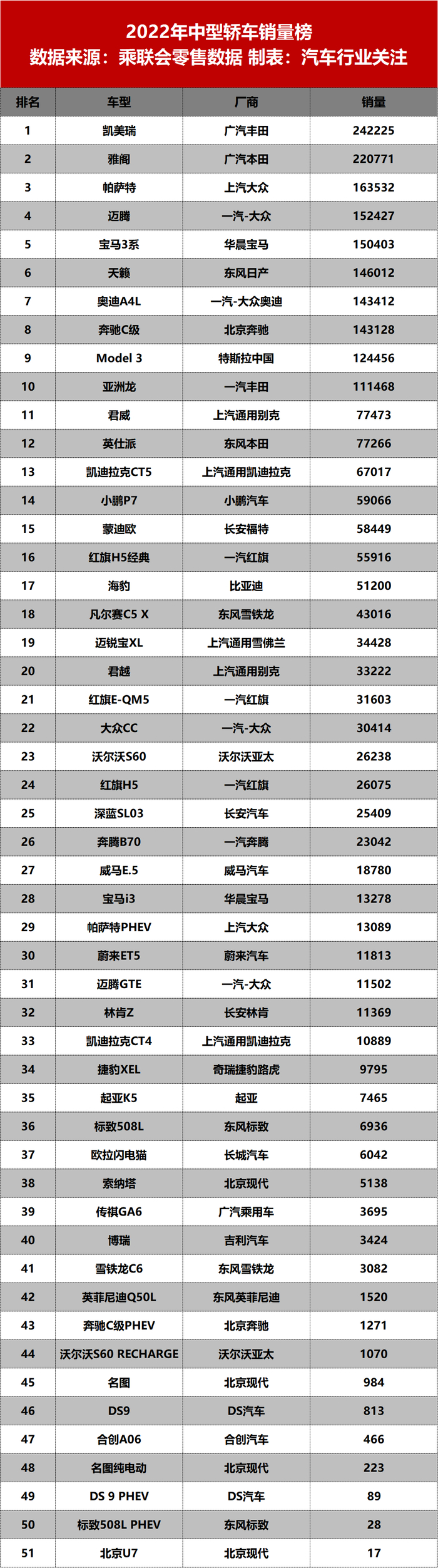 2022年中型轿车销量榜
数据来源：乘联会零售数据 制表：汽车行业关注

| 排名 | 车型 | 厂商 | 销量 |
|---|---|---|---|
| 1 | 凯美瑞 | 广汽丰田 | 242225 |
| 2 | 雅阁 | 广汽本田 | 220771 |
| 3 | 帕萨特 | 上汽大众 | 163532 |
| 4 | 迈腾 | 一汽-大众 | 152427 |
| 5 | 宝马3系 | 华晨宝马 | 150403 |
| 6 | 天籁 | 东风日产 | 146012 |
| 7 | 奥迪A4L | 一汽-大众奥迪 | 143412 |
| 8 | 奔驰C级 | 北京奔驰 | 143128 |
| 9 | Model 3 | 特斯拉中国 | 124456 |
| 10 | 亚洲龙 | 一汽丰田 | 111468 |
| 11 | 君威 | 上汽通用别克 | 77473 |
| 12 | 英仕派 | 东风本田 | 77266 |
| 13 | 凯迪拉克CT5 | 上汽通用凯迪拉克 | 67017 |
| 14 | 小鹏P7 | 小鹏汽车 | 59066 |
| 15 | 蒙迪欧 | 长安福特 | 58449 |
| 16 | 红旗H5经典 | 一汽红旗 | 55916 |
| 17 | 海豹 | 比亚迪 | 51200 |
| 18 | 凡尔赛C5 X | 东风雪铁龙 | 43016 |
| 19 | 迈锐宝XL | 上汽通用雪佛兰 | 34428 |
| 20 | 君越 | 上汽通用别克 | 33222 |
| 21 | 红旗E-QM5 | 一汽红旗 | 31603 |
| 22 | 大众CC | 一汽-大众 | 30414 |
| 23 | 沃尔沃S60 | 沃尔沃亚太 | 26238 |
| 24 | 红旗H5 | 一汽红旗 | 26075 |
| 25 | 深蓝SL03 | 长安汽车 | 25409 |
| 26 | 奔腾B70 | 一汽奔腾 | 23042 |
| 27 | 威马E.5 | 威马汽车 | 18780 |
| 28 | 宝马i3 | 华晨宝马 | 13278 |
| 29 | 帕萨特PHEV | 上汽大众 | 13089 |
| 30 | 蔚来ET5 | 蔚来汽车 | 11813 |
| 31 | 迈腾GTE | 一汽-大众 | 11502 |
| 32 | 林肯Z | 长安林肯 | 11369 |
| 33 | 凯迪拉克CT4 | 上汽通用凯迪拉克 | 10889 |
| 34 | 捷豹XEL | 奇瑞捷豹路虎 | 9795 |
| 35 | 起亚K5 | 起亚 | 7465 |
| 36 | 标致508L | 东风标致 | 6936 |
| 37 | 欧拉闪电猫 | 长城汽车 | 6042 |
| 38 | 索纳塔 | 北京现代 | 5138 |
| 39 | 传祺GA6 | 广汽乘用车 | 3695 |
| 40 | 博瑞 | 吉利汽车 | 3424 |
| 41 | 雪铁龙C6 | 东风雪铁龙 | 3082 |
| 42 | 英菲尼迪Q50L | 东风英菲尼迪 | 1520 |
| 43 | 奔驰C级PHEV | 北京奔驰 | 1271 |
| 44 | 沃尔沃S60 RECHARGE | 沃尔沃亚太 | 1070 |
| 45 | 名图 | 北京现代 | 984 |
| 46 | DS9 | DS汽车 | 813 |
| 47 | 合创A06 | 合创汽车 | 466 |
| 48 | 名图纯电动 | 北京现代 | 223 |
| 49 | DS 9 PHEV | DS汽车 | 89 |
| 50 | 标致508L PHEV | 东风标致 | 28 |
| 51 | 北京U7 | 北京现代 | 17 |